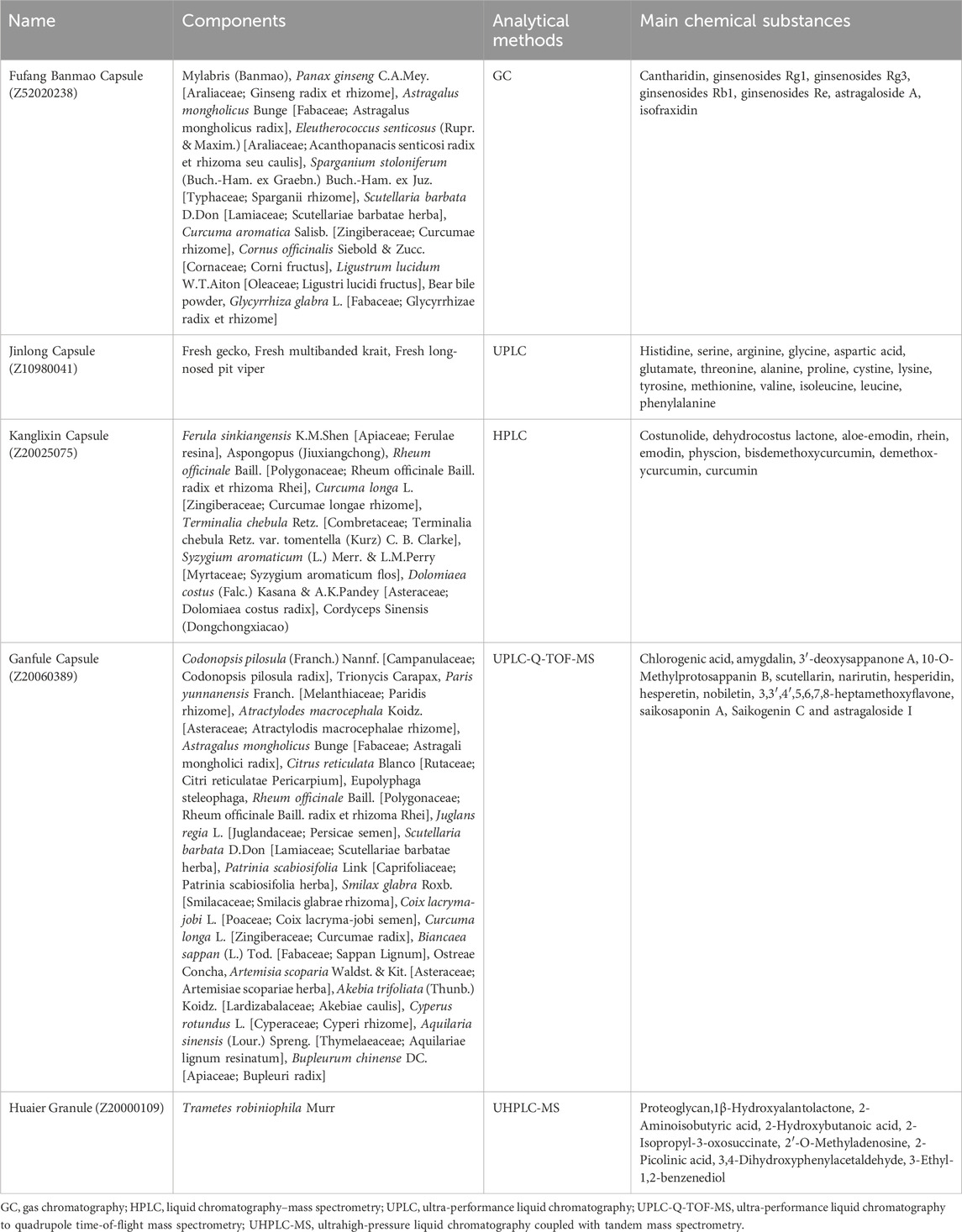 | Name | Components | Analytical methods | Main chemical substances |
|---|---|---|---|
| Fufang Banmao Capsule (Z52020238) | Mylabris (Banmao), Panax ginseng C.A.Mey. [Araliaceae; Ginseng radix et rhizome], Astragalus mongholicus Bunge [Fabaceae; Astragalus mongholicus radix], Eleutherococcus senticosus (Rupr. & Maxim.) [Araliaceae; Acanthopanacis senticosi radix et rhizoma seu caulis], Sparganium stoloniferum (Buch.-Ham. ex Graebn.) Buch.-Ham. ex Juz. [Typhaceae; Sparganii rhizome], Scutellaria barbata D.Don [Lamiaceae; Scutellariae barbatae herba], Curcuma aromatica Salisb. [Zingiberaceae; Curcumae rhizome], Cornus officinalis Siebold & Zucc. [Cornaceae; Corni fructus], Ligustrum lucidum W.T.Aiton [Oleaceae; Ligustri lucidi fructus], Bear bile powder, Glycyrrhiza glabra L. [Fabaceae; Glycyrrhizae radix et rhizome] | GC | Cantharidin, ginsenosides Rg1, ginsenosides Rg3, ginsenosides Rb1, ginsenosides Re, astragaloside A, isofraxidin |
| Jinlong Capsule (Z10980041) | Fresh gecko, Fresh multibanded krait, Fresh long-nosed pit viper | UPLC | Histidine, serine, arginine, glycine, aspartic acid, glutamate, threonine, alanine, proline, cystine, lysine, tyrosine, methionine, valine, isoleucine, leucine, phenylalanine |
| Kanglixin Capsule (Z20025075) | Ferula sinkiangensis K.M.Shen [Apiaceae; Ferulae resina], Aspongopus (Jiuxiangchong), Rheum officinale Baill. [Polygonaceae; Rheum officinale Baill. radix et rhizoma Rhei], Curcuma longa L. [Zingiberaceae; Curcumae longae rhizome], Terminalia chebula Retz. [Combretaceae; Terminalia chebula Retz. var. tomentella (Kurz) C. B. Clarke], Syzygium aromaticum (L.) Merr. & L.M.Perry [Myrtaceae; Syzygium aromaticum flos], Dolomiaea costus (Falc.) Kasana & A.K.Pandey [Asteraceae; Dolomiaea costus radix], Cordyceps Sinensis (Dongchongxiacao) | HPLC | Costunolide, dehydrocostus lactone, aloe-emodin, rhein, emodin, physcion, bisdemethoxycurcumin, demethoxycurcumin, curcumin |
| Ganfule Capsule (Z20060389) | Codonopsis pilosula (Franch.) Nannf. [Campanulaceae; Codonopsis pilosula radix], Trionycis Carapax, Paris yunnanensis Franch. [Melanthiaceae; Paridis rhizome], Atractylodes macrocephala Koidz. [Asteraceae; Atractylodis macrocephalae rhizome], Astragalus mongholicus Bunge [Fabaceae; Astragali mongholici radix], Citrus reticulata Blanco [Rutaceae; Citri reticulatae Pericarpium], Eupolyphaga steleophaga, Rheum officinale Baill. [Polygonaceae; Rheum officinale Baill. radix et rhizoma Rhei], Juglans regia L. [Juglandaceae; Persicae semen], Scutellaria barbata D.Don [Lamiaceae; Scutellariae barbatae herba], Patrinia scabiosifolia Link [Caprifoliaceae; Patrinia scabiosifolia herba], Smilax glabra Roxb. [Smilacaceae; Smilacis glabrae rhizoma], Coix lacryma-jobi L. [Poaceae; Coix lacryma-jobi semen], Curcuma longa L. [Zingiberaceae; Curcumae radix], Biancaea sappan (L.) Tod. [Fabaceae; Sappan Lignum], Ostreae Concha, Artemisia scoparia Waldst. & Kit. [Asteraceae; Artemisiae scopariae herba], Akebia trifoliata (Thunb.) Koidz. [Lardizabalaceae; Akebiae caulis], Cyperus rotundus L. [Cyperaceae; Cyperi rhizome], Aquilaria sinensis (Lour.) Spreng. [Thymelaeaceae; Aquilariae lignum resinatum], Bupleurum chinense DC. [Apiaceae; Bupleuri radix] | UPLC-Q-TOF-MS | Chlorogenic acid, amygdalin, 3′-deoxysappanone A, 10-O-Methylprotosappanin B, scutellarin, narirutin, hesperidin, hesperetin, nobiletin, 3,3′,4′,5,6,7,8-heptamethoxyflavone, saikosaponin A, Saikogenin C and astragaloside I |
| Huaier Granule (Z20000109) | Trametes robiniophila Murr | UHPLC-MS | Proteoglycan,1β-Hydroxyalantolactone, 2-Aminoisobutyric acid, 2-Hydroxybutanoic acid, 2-Isopropyl-3-oxosuccinate, 2′-O-Methyladenosine, 2-Picolinic acid, 3,4-Dihydroxyphenylacetaldehyde, 3-Ethyl-1,2-benzenediol |

GC, gas chromatography; HPLC, liquid chromatography–mass spectrometry; UPLC, ultra-performance liquid chromatography; UPLC-Q-TOF-MS, ultra-performance liquid chromatography to quadrupole time-of-flight mass spectrometry; UHPLC-MS, ultrahigh-pressure liquid chromatography coupled with tandem mass spectrometry.